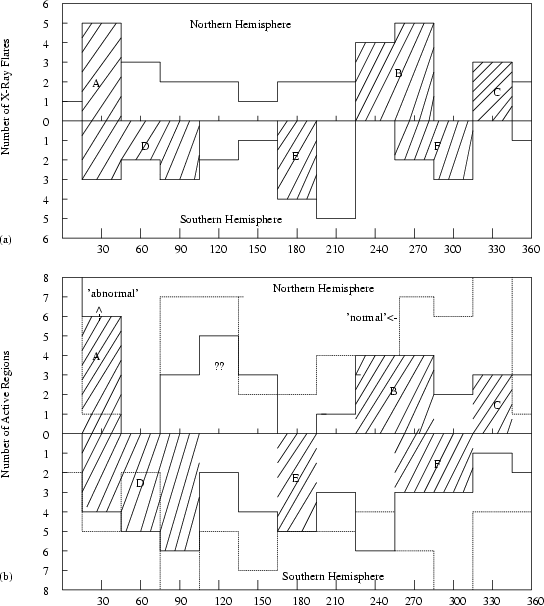 Number of X-Ray Flares

6
5
4
3
2
1
0
1
2
3
4
5
6

Northern Hemisphere

A
B
C
D
E
F

Southern Hemisphere

(a)

30 60 90 120 150 180 210 240 270 300 330 360

Number of Active Regions

8
7
6
5
4
3
2
1
0
1
2
3
4
5
6
7
8

'abnormal'
^

Northern Hemisphere

'normal'<-

A
??
B
C
D
E
F

Southern Hemisphere

(b)

30 60 90 120 150 180 210 240 270 300 330 360